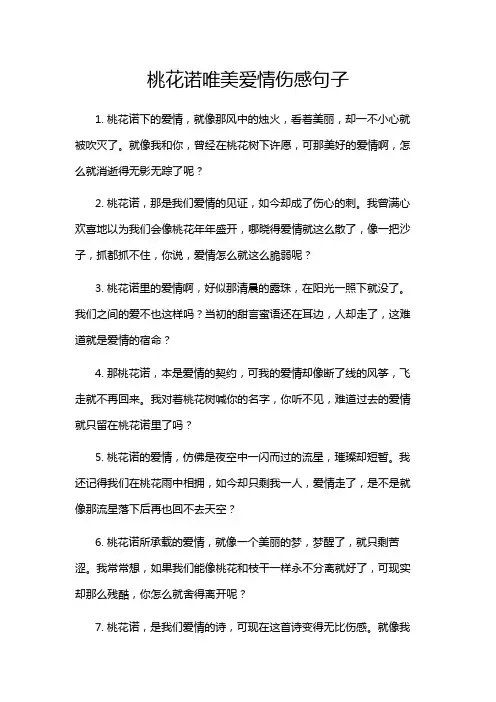 桃花诺唯美爱情伤感句子

1. 桃花诺下的爱情，就像那风中的烛火，看着美丽，却一不小心就被吹灭了。就像我和你，曾经在桃花树下许愿，可那美好的爱情啊，怎么就消逝得无影无踪了呢？

2. 桃花诺，那是我们爱情的见证，如今却成了伤心的刺。我曾满心欢喜地以为我们会像桃花年年盛开，哪晓得爱情就这么散了，像一把沙子，抓都抓不住，你说，爱情怎么就这么脆弱呢？

3. 桃花诺里的爱情啊，好似那清晨的露珠，在阳光一照下就没了。我们之间的爱不也这样吗？当初的甜言蜜语还在耳边，人却走了，这难道就是爱情的宿命？

4. 那桃花诺，本是爱情的契约，可我的爱情却像断了线的风筝，飞走就不再回来。我对着桃花树喊你的名字，你听不见，难道过去的爱情就只留在桃花诺里了吗？

5. 桃花诺的爱情，仿佛是夜空中一闪而过的流星，璀璨却短暂。我还记得我们在桃花雨中相拥，如今却只剩我一人，爱情走了，是不是就像那流星落下后再也回不去天空？

6. 桃花诺所承载的爱情，就像一个美丽的梦，梦醒了，就只剩苦涩。我常常想，如果我们能像桃花和枝干一样永不分离就好了，可现实却那么残酷，你怎么就舍得离开呢？

7. 桃花诺，是我们爱情的诗，可现在这首诗变得无比伤感。就像我